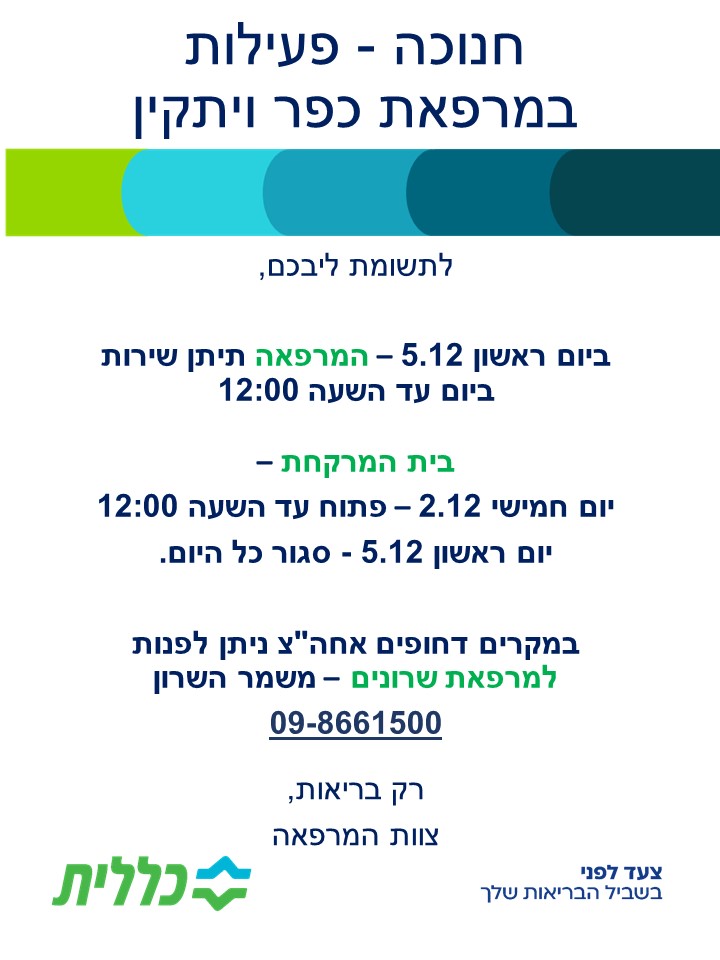 חנוכה - פעילות
במרפאת כפר ויתקין

לתשומת ליבכם,

ביום ראשון 5.12 – המרפאה תיתן שירות ביום עד השעה 12:00

בית המרקחת –
יום חמישי 2.12 – פתוח עד השעה 12:00
יום ראשון 5.12 - סגור כל היום.

במקרים דחופים אחה"צ ניתן לפנות למרפאת שרונים – משמר השרון
09-8661500

רק בריאות,
צוות המרפאה

צעד לפני
בשביל הבריאות שלך

כללית